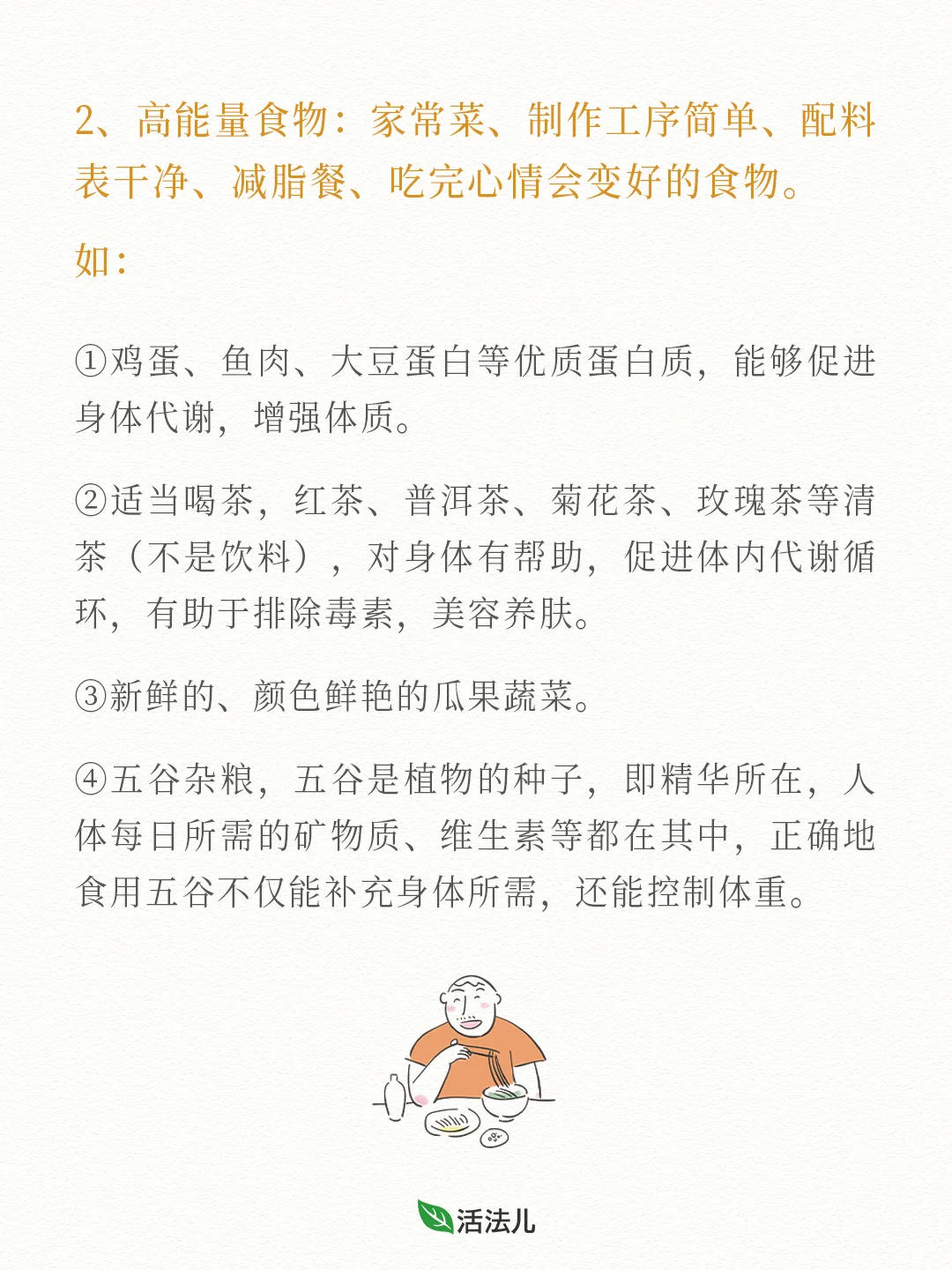 2、高能量食物：家常菜、制作工序简单、配料表干净、减脂餐、吃完心情会变好的食物。

如：

①鸡蛋、鱼肉、大豆蛋白等优质蛋白质，能够促进身体代谢，增强体质。

②适当喝茶，红茶、普洱茶、菊花茶、玫瑰茶等清茶（不是饮料），对身体有帮助，促进体内代谢循环，有助于排除毒素，美容养肤。

③新鲜的、颜色鲜艳的瓜果蔬菜。

④五谷杂粮，五谷是植物的种子，即精华所在，人体每日所需的矿物质、维生素等都在其中，正确地食用五谷不仅能补充身体所需，还能控制体重。

活法儿